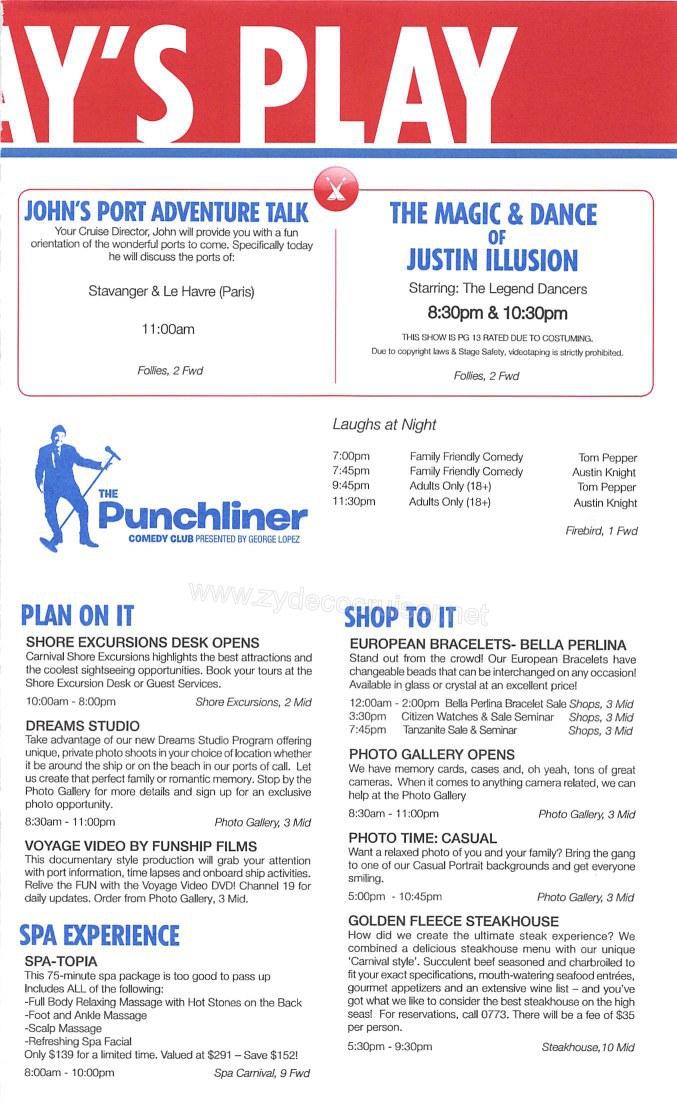 AY'S PLAY

JOHN'S PORT ADVENTURE TALK
Your Cruise Director, John will provide you with a fun orientation of the wonderful ports to come. Specifically today he will discuss the ports of:

Stavanger & Le Havre (Paris)

11:00am

Follies, 2 Fwd

THE MAGIC & DANCE OF JUSTIN ILLUSION
Starring: The Legend Dancers
8:30pm & 10:30pm
THIS SHOW IS PG 13 RATED DUE TO COSTUMING.
Due to copyright laws & Stage Safety, videotaping is strictly prohibited.
Follies, 2 Fwd

THE Punchliner COMEDY CLUB PRESENTED BY GEORGE LOPEZ

Laughs at Night

| 7:00pm | Family Friendly Comedy | Tom Pepper |
|---|---|---|
| 7:45pm | Family Friendly Comedy | Austin Knight |
| 9:45pm | Adults Only (18+) | Tom Pepper |
| 11:30pm | Adults Only (18+) | Austin Knight |

Firebird, 1 Fwd

www.zydecocruiser.net

PLAN ON IT

SHORE EXCURSIONS DESK OPENS
Carnival Shore Excursions highlights the best attractions and the coolest sightseeing opportunities. Book your tours at the Shore Excursion Desk or Guest Services.
10:00am - 8:00pm Shore Excursions, 2 Mid

DREAMS STUDIO
Take advantage of our new Dreams Studio Program offering unique, private photo shoots in your choice of location whether it be around the ship or on the beach in our ports of call. Let us create that perfect family or romantic memory. Stop by the Photo Gallery for more details and sign up for an exclusive photo opportunity.
8:30am - 11:00pm Photo Gallery, 3 Mid

VOYAGE VIDEO BY FUNSHIP FILMS
This documentary style production will grab your attention with port information, time lapses and onboard ship activities. Relive the FUN with the Voyage Video DVD! Channel 19 for daily updates. Order from Photo Gallery, 3 Mid.

SPA EXPERIENCE

SPA-TOPIA
This 75-minute spa package is too good to pass up
Includes ALL of the following:
-Full Body Relaxing Massage with Hot Stones on the Back
-Foot and Ankle Massage
-Scalp Massage
-Refreshing Spa Facial
Only $139 for a limited time. Valued at $291 – Save $152!
8:00am - 10:00pm Spa Carnival, 9 Fwd

SHOP TO IT

EUROPEAN BRACELETS- BELLA PERLINA
Stand out from the crowd! Our European Bracelets have changeable beads that can be interchanged on any occasion! Available in glass or crystal at an excellent price!
12:00am - 2:00pm Bella Perlina Bracelet Sale Shops, 3 Mid
3:30pm Citizen Watches & Sale Seminar Shops, 3 Mid
7:45pm Tanzanite Sale & Seminar Shops, 3 Mid

PHOTO GALLERY OPENS
We have memory cards, cases and, oh yeah, tons of great cameras. When it comes to anything camera related, we can help at the Photo Gallery
8:30am - 11:00pm Photo Gallery, 3 Mid

PHOTO TIME: CASUAL
Want a relaxed photo of you and your family? Bring the gang to one of our Casual Portrait backgrounds and get everyone smiling.
5:00pm - 10:45pm Photo Gallery, 3 Mid

GOLDEN FLEECE STEAKHOUSE
How did we create the ultimate steak experience? We combined a delicious steakhouse menu with our unique 'Carnival style'. Succulent beef seasoned and charbroiled to fit your exact specifications, mouth-watering seafood entrées, gourmet appetizers and an extensive wine list – and you've got what we like to consider the best steakhouse on the high seas! For reservations, call 0773. There will be a fee of $35 per person.
5:30pm - 9:30pm Steakhouse,10 Mid